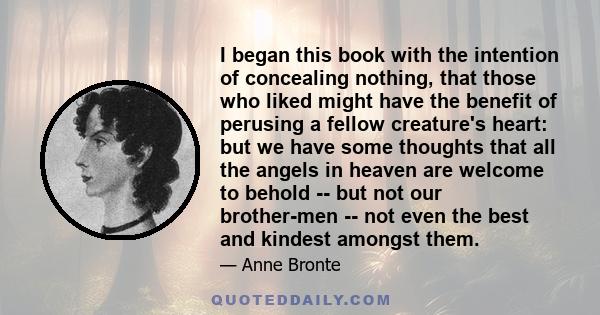 I began this book with the intention of concealing nothing, that those who liked might have the benefit of perusing a fellow creature's heart: but we have some thoughts that all the angels in heaven are welcome to behold -- but not our brother-men -- not even the best and kindest amongst them.

— Anne Bronte

QUOTEDDAILY.COM